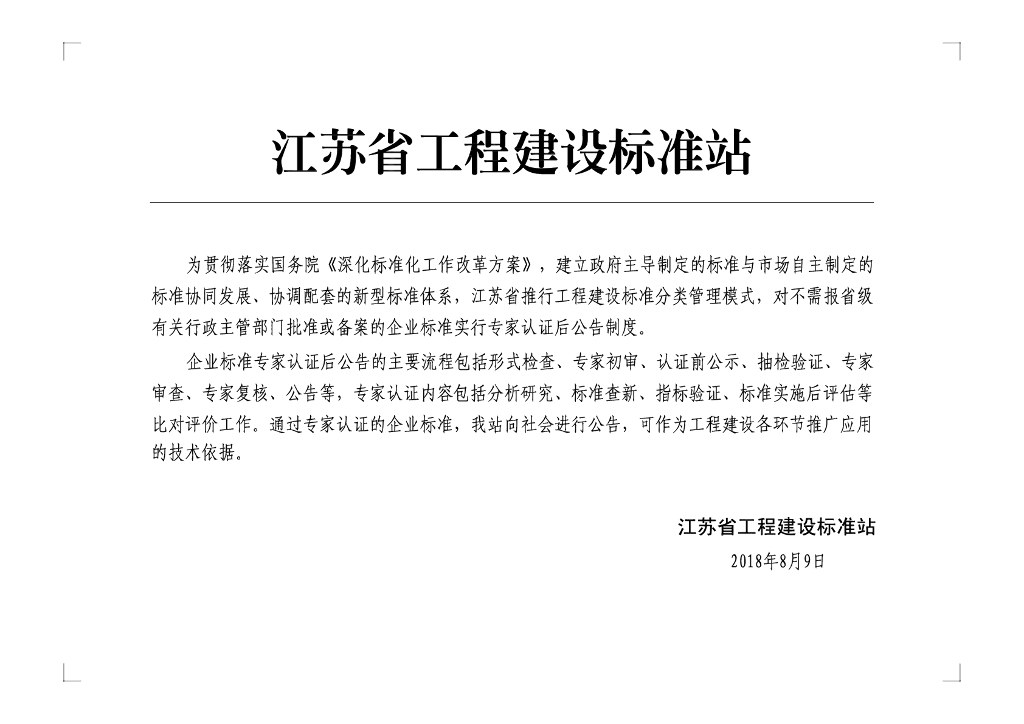 江苏省工程建设标准站

为贯彻落实国务院《深化标准化工作改革方案》，建立政府主导制定的标准与市场自主制定的标准协同发展、协调配套的新型标准体系，江苏省推行工程建设标准分类管理模式，对不需报省级有关行政主管部门批准或备案的企业标准实行专家认证后公告制度。

企业标准专家认证后公告的主要流程包括形式检查、专家初审、认证前公示、抽检验证、专家审查、专家复核、公告等，专家认证内容包括分析研究、标准查新、指标验证、标准实施后评估等比对评价工作。通过专家认证的企业标准，我站向社会进行公告，可作为工程建设各环节推广应用的技术依据。

江苏省工程建设标准站
2018年8月9日